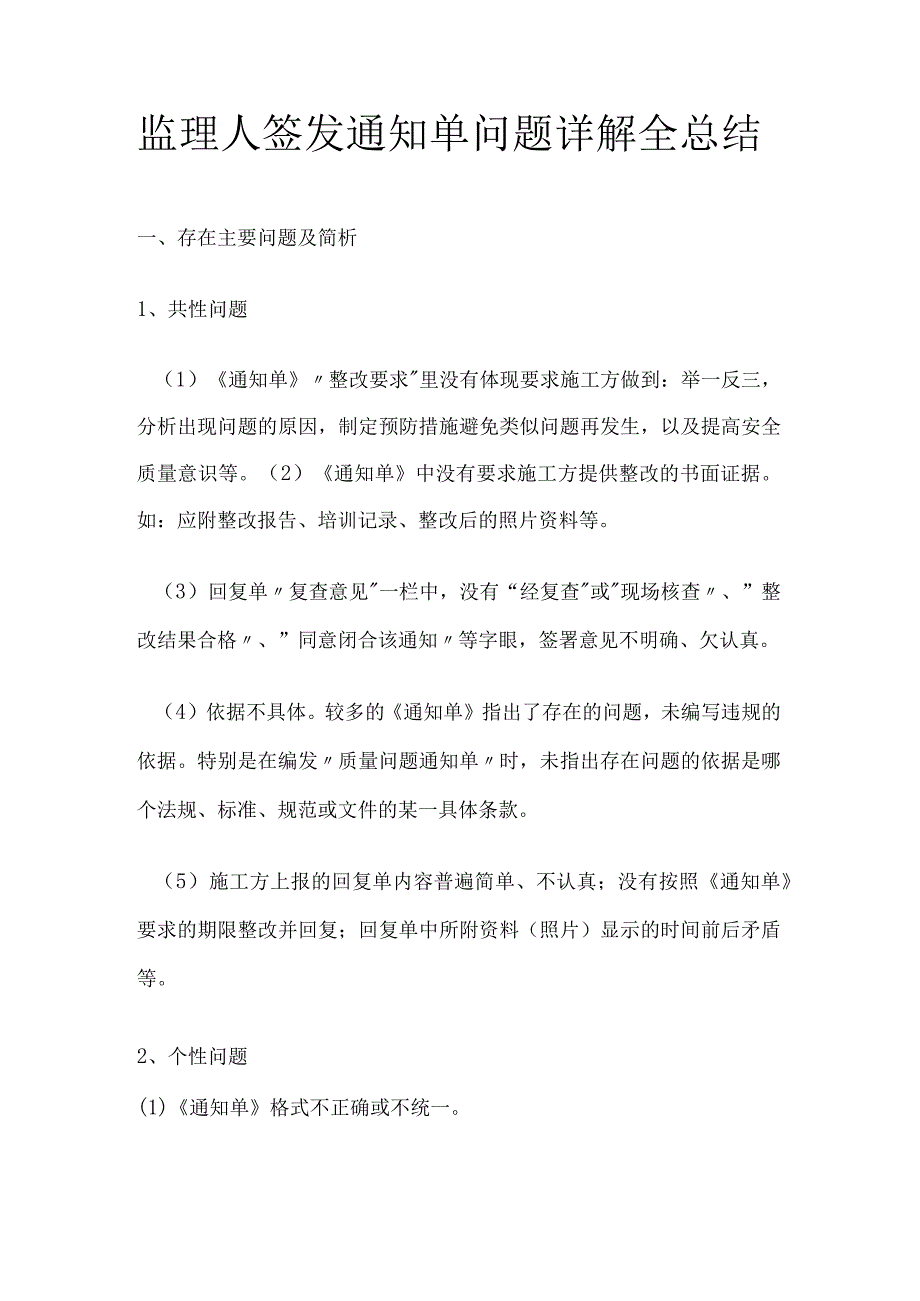 监理人签发通知单问题详解全总结

一、存在主要问题及简析

1、共性问题

（1）《通知单》〃整改要求"里没有体现要求施工方做到：举一反三，分析出现问题的原因，制定预防措施避免类似问题再发生，以及提高安全质量意识等。（2）《通知单》中没有要求施工方提供整改的书面证据。如：应附整改报告、培训记录、整改后的照片资料等。

（3）回复单〃复查意见"一栏中，没有“经复查"或"现场核查〃、”整改结果合格〃、”同意闭合该通知〃等字眼，签署意见不明确、欠认真。

（4）依据不具体。较多的《通知单》指出了存在的问题，未编写违规的依据。特别是在编发〃质量问题通知单〃时，未指出存在问题的依据是哪个法规、标准、规范或文件的某一具体条款。

（5）施工方上报的回复单内容普遍简单、不认真；没有按照《通知单》要求的期限整改并回复；回复单中所附资料（照片）显示的时间前后矛盾等。

2、个性问题

(1)《通知单》格式不正确或不统一。